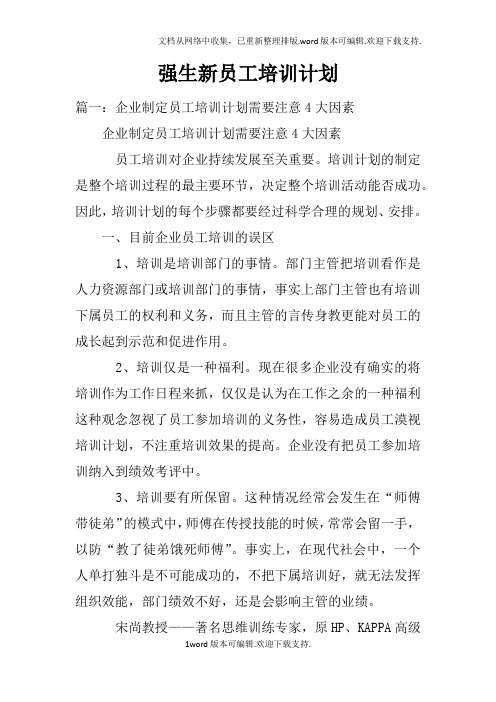 文档从网络中收集，已重新整理排版.word版本可编辑.欢迎下载支持.

强生新员工培训计划

篇一：企业制定员工培训计划需要注意4大因素

企业制定员工培训计划需要注意4大因素

员工培训对企业持续发展至关重要。培训计划的制定是整个培训过程的最主要环节，决定整个培训活动能否成功。因此，培训计划的每个步骤都要经过科学合理的规划、安排。

一、目前企业员工培训的误区

1、培训是培训部门的事情。部门主管把培训看作是人力资源部门或培训部门的事情，事实上部门主管也有培训下属员工的权利和义务，而且主管的言传身教更能对员工的成长起到示范和促进作用。

2、培训仅是一种福利。现在很多企业没有确实的将培训作为工作日程来抓，仅仅是认为在工作之余的一种福利这种观念忽视了员工参加培训的义务性，容易造成员工漠视培训计划，不注重培训效果的提高。企业没有把员工参加培训纳入到绩效考评中。

3、培训要有所保留。这种情况经常会发生在“师傅带徒弟”的模式中，师傅在传授技能的时候，常常会留一手，以防“教了徒弟饿死师傅”。事实上，在现代社会中，一个人单打独斗是不可能成功的，不把下属培训好，就无法发挥组织效能，部门绩效不好，还是会影响主管的业绩。

宋尚教授——著名思维训练专家，原HP、KAPPA高级

1word版本可编辑.欢迎下载支持.